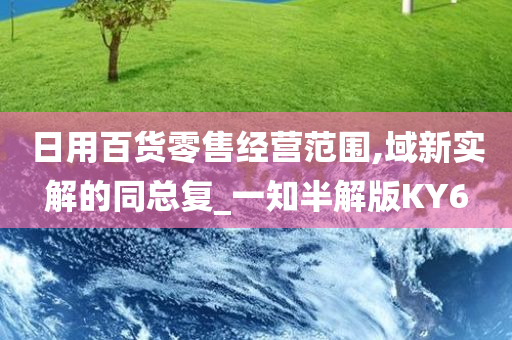 日用百货零售经营范围,域新实解的同总复_一知半解版KY6